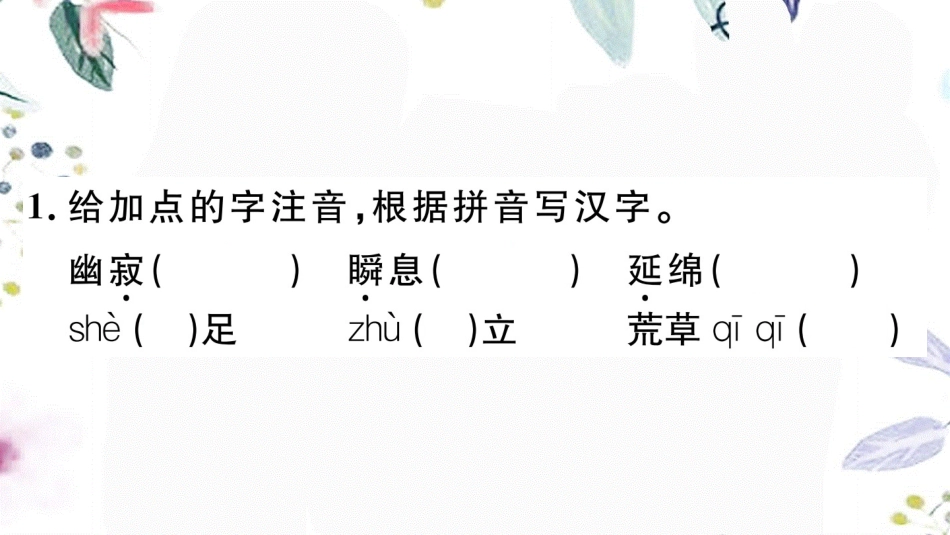 1. 给加点的字注音，根据拼音写汉字。

幽寂(　　) 瞬息(　　) 延绵(　　)

shè(　)足 zhù(　)立 荒草 qī qī(　　)